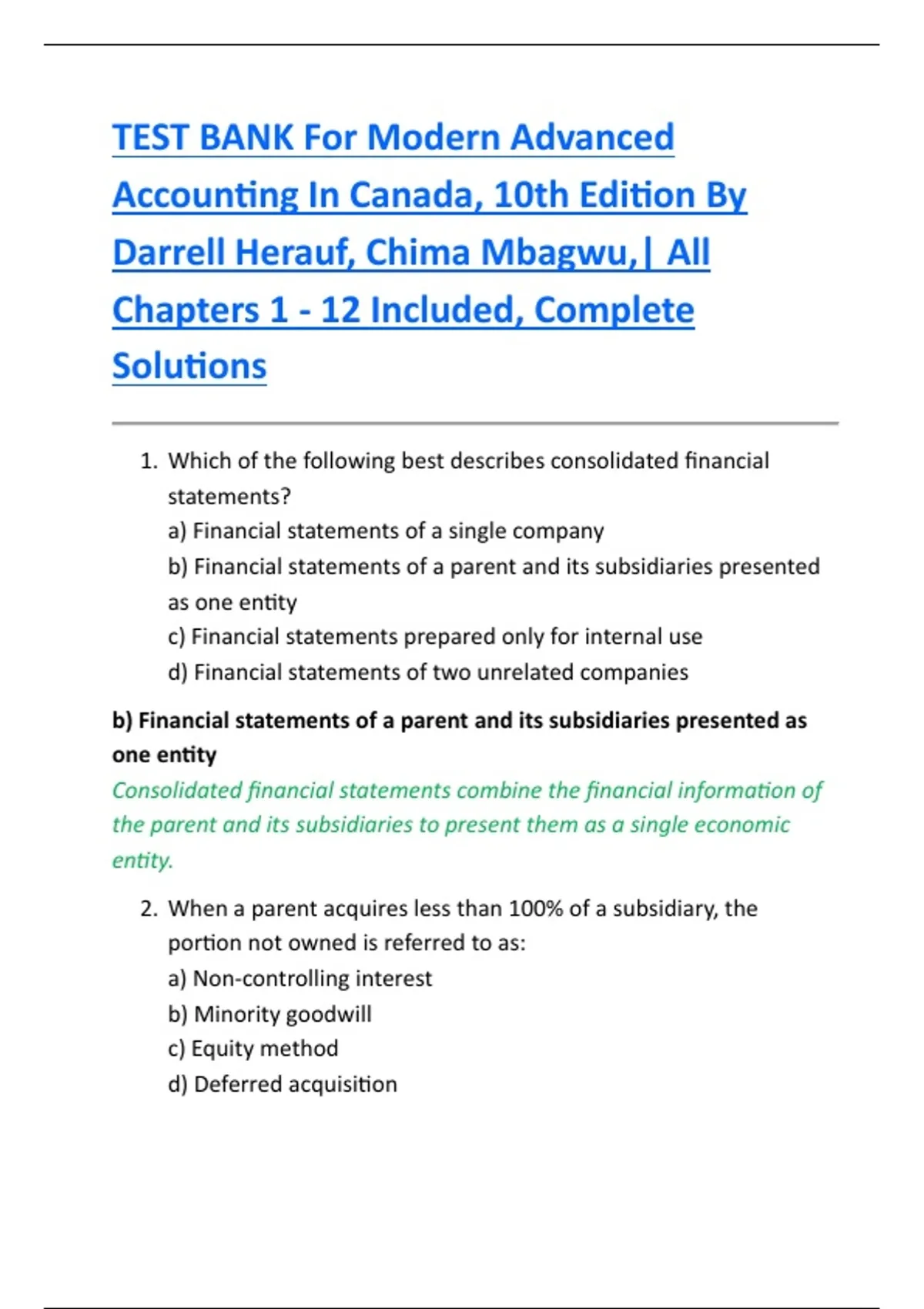 TEST BANK For Modern Advanced Accounting In Canada, 10th Edition By Darrell Herauf, Chima Mbagwu,| All Chapters 1 - 12 Included, Complete Solutions

1. Which of the following best describes consolidated financial statements?
a) Financial statements of a single company
b) Financial statements of a parent and its subsidiaries presented as one entity
c) Financial statements prepared only for internal use
d) Financial statements of two unrelated companies

b) Financial statements of a parent and its subsidiaries presented as one entity
Consolidated financial statements combine the financial information of the parent and its subsidiaries to present them as a single economic entity.

2. When a parent acquires less than 100% of a subsidiary, the portion not owned is referred to as:
a) Non-controlling interest
b) Minority goodwill
c) Equity method
d) Deferred acquisition